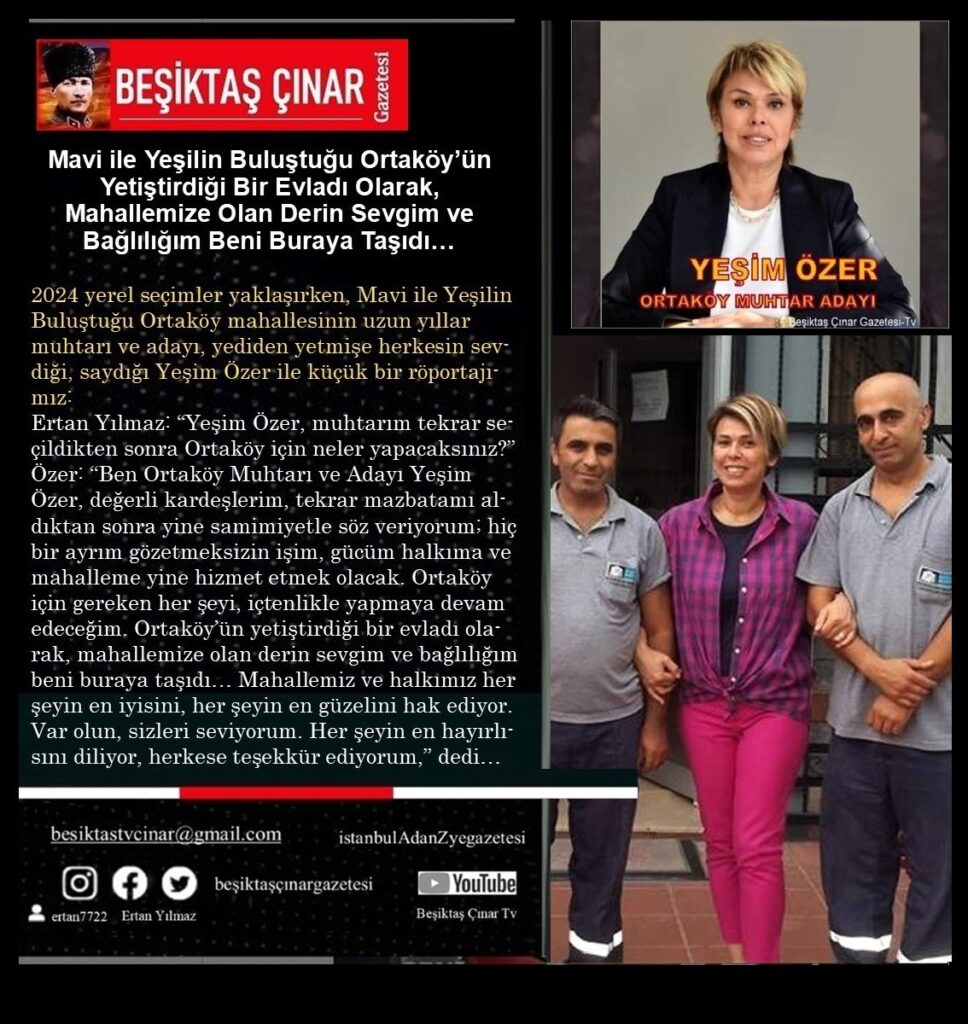 BEŞİKTAŞ ÇINAR Gazetesi

Mavi ile Yeşilin Buluştuğu Ortaköy'ün Yetiştirdiği Bir Evladı Olarak, Mahallemize Olan Derin Sevgim ve Bağlılığım Beni Buraya Taşıdı…

2024 yerel seçimler yaklaşırken, Mavi ile Yeşilin Buluştuğu Ortaköy mahallesinin uzun yıllar muhtarı ve adayı, yediden yetmişe herkesin sevdiği, saydığı Yeşim Özer ile küçük bir röportajımız:
Ertan Yılmaz: "Yeşim Özer, muhtarım tekrar seçildikten sonra Ortaköy için neler yapacaksınız?"
Özer: "Ben Ortaköy Muhtarı ve Adayı Yeşim Özer, değerli kardeşlerim, tekrar mazbatamı aldıktan sonra yine samimiyetle söz veriyorum; hiç bir ayrım gözetmeksizin işim, gücüm halkıma ve mahalleme yine hizmet etmek olacak. Ortaköy için gereken her şeyi, içtenlikle yapmaya devam edeceğim. Ortaköy'ün yetiştirdiği bir evladı olarak, mahallemize olan derin sevgim ve bağlılığım beni buraya taşıdı… Mahallemiz ve halkımız her şeyin en iyisini, her şeyin en güzelini hak ediyor. Var olun, sizleri seviyorum. Her şeyin en hayırlısını diliyor, herkese teşekkür ediyorum," dedi…

besiktastvcinar@gmail.com
istanbulAdanZyegazetesi
beşiktaşçınargazetesi
ertan7722 Ertan Yılmaz
YouTube
Beşiktaş Çınar Tv

YEŞİM ÖZER
ORTAKÖY MUHTAR ADAYI
Beşiktaş Çınar Gazetesi-Tv